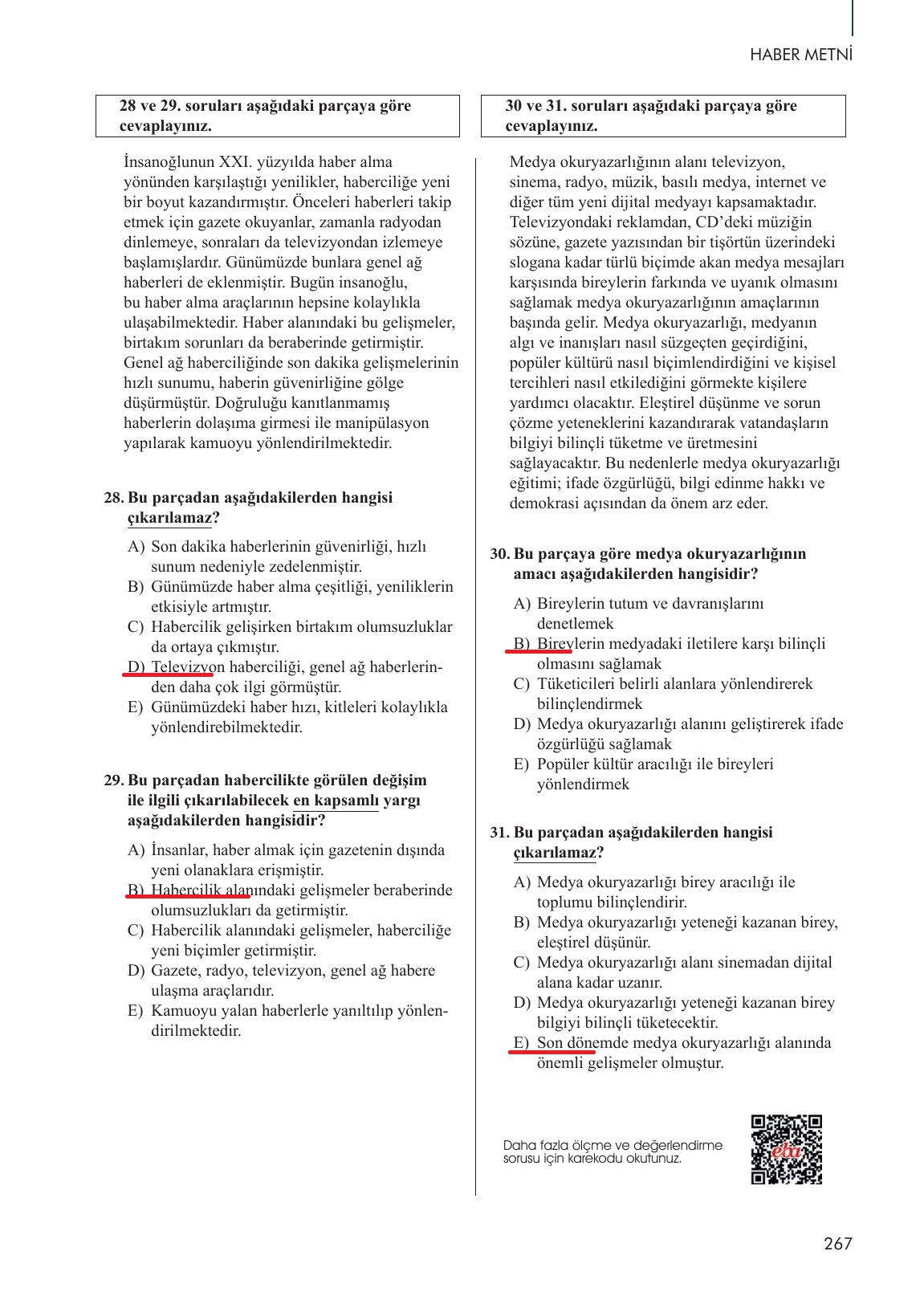 HABER METNİ

28 ve 29. soruları aşağıdaki parçaya göre cevaplayınız.

İnsanoğlunun XXI. yüzyılda haber alma yönünden karşılaştığı yenilikler, haberciliğe yeni bir boyut kazandırmıştır. Önceleri haberleri takip etmek için gazete okuyanlar, zamanla radyodan dinlemeye, sonraları da televizyondan izlemeye başlamışlardır. Günümüzde bunlara genel ağ haberleri de eklenmiştir. Bugün insanoğlu, bu haber alma araçlarının hepsine kolaylıkla ulaşabilmektedir. Haber alanındaki bu gelişmeler, birtakım sorunları da beraberinde getirmiştir. Genel ağ haberciliğinde son dakika gelişmelerinin hızlı sunumu, haberin güvenirliğine gölge düşürmüştür. Doğruluğu kanıtlanmamış haberlerin dolaşıma girmesi ile manipülasyon yapılarak kamuoyu yönlendirilmektedir.

28. Bu parçadan aşağıdakilerden hangisi çıkarılamaz?

A) Son dakika haberlerinin güvenirliği, hızlı sunum nedeniyle zedelenmiştir.
B) Günümüzde haber alma çeşitliği, yeniliklerin etkisiyle artmıştır.
C) Habercilik gelişirken birtakım olumsuzluklar da ortaya çıkmıştır.
D) Televizyon haberciliği, genel ağ haberlerinden daha çok ilgi görmüştür.
E) Günümüzdeki haber hızı, kitleleri kolaylıkla yönlendirebilmektedir.

29. Bu parçadan habercilikte görülen değişim ile ilgili çıkarılabilecek en kapsamlı yargı aşağıdakilerden hangisidir?

A) İnsanlar, haber almak için gazetenin dışında yeni olanaklara erişmiştir.
B) Habercilik alanındaki gelişmeler beraberinde olumsuzlukları da getirmiştir.
C) Habercilik alanındaki gelişmeler, haberciliğe yeni biçimler getirmiştir.
D) Gazete, radyo, televizyon, genel ağ habere ulaşma araçlarıdır.
E) Kamuoyu yalan haberlerle yanıltılıp yönlendirilmektedir.

30 ve 31. soruları aşağıdaki parçaya göre cevaplayınız.

Medya okuryazarlığının alanı televizyon, sinema, radyo, müzik, basılı medya, internet ve diğer tüm yeni dijital medyayı kapsamaktadır. Televizyondaki reklamdan, CD'deki müziğin sözüne, gazete yazısından bir tişörtün üzerindeki slogana kadar türlü biçimde akan medya mesajları karşısında bireylerin farkında ve uyanık olmasını sağlamak medya okuryazarlığının amaçlarının başında gelir. Medya okuryazarlığı, medyanın algı ve inanışları nasıl süzgeçten geçirdiğini, popüler kültürü nasıl biçimlendirdiğini ve kişisel tercihleri nasıl etkilediğini görmekte kişilere yardımcı olacaktır. Eleştirel düşünme ve sorun çözme yeteneklerini kazandırarak vatandaşların bilgiyi bilinçli tüketme ve üretmesini sağlayacaktır. Bu nedenlerle medya okuryazarlığı eğitimi; ifade özgürlüğü, bilgi edinme hakkı ve demokrasi açısından da önem arz eder.

30. Bu parçaya göre medya okuryazarlığının amacı aşağıdakilerden hangisidir?

A) Bireylerin tutum ve davranışlarını denetlemek
B) Bireylerin medyadaki iletilere karşı bilinçli olmasını sağlamak
C) Tüketicileri belirli alanlara yönlendirerek bilinçlendirmek
D) Medya okuryazarlığı alanını geliştirerek ifade özgürlüğü sağlamak
E) Popüler kültür aracılığı ile bireyleri yönlendirmek

31. Bu parçadan aşağıdakilerden hangisi çıkarılamaz?

A) Medya okuryazarlığı birey aracılığı ile toplumu bilinçlendirir.
B) Medya okuryazarlığı yeteneği kazanan birey, eleştirel düşünür.
C) Medya okuryazarlığı alanı sinemadan dijital alana kadar uzanır.
D) Medya okuryazarlığı yeteneği kazanan birey bilgiyi bilinçli tüketecektir.
E) Son dönemde medya okuryazarlığı alanında önemli gelişmeler olmuştur.

Daha fazla ölçme ve değerlendirme sorusu için karekodu okutunuz.

eba

267